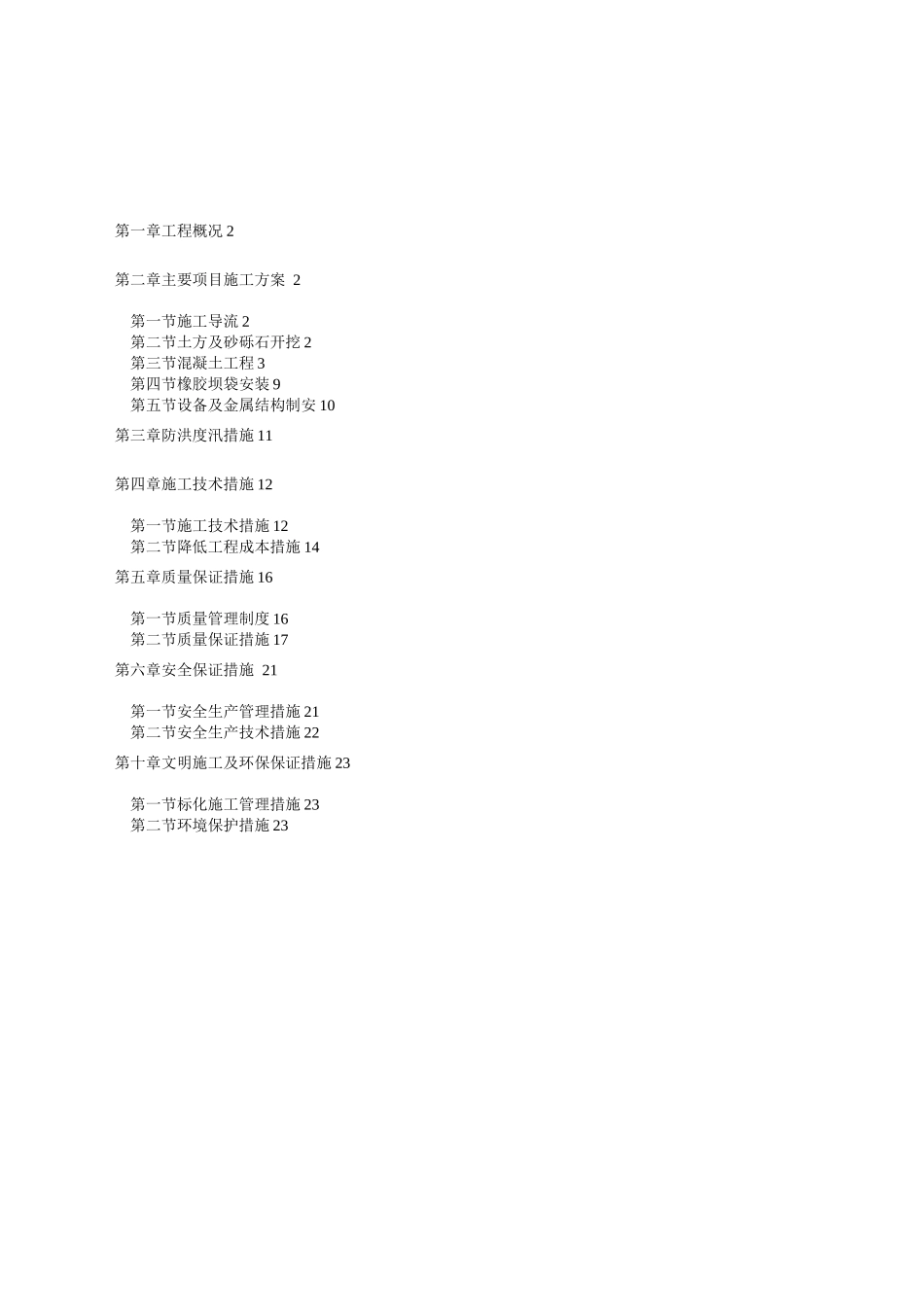 第一章工程概况 2

第二章主要项目施工方案 2

第一节施工导流 2
第二节土方及砂砾石开挖 2
第三节混凝土工程 3
第四节橡胶坝袋安装 9
第五节设备及金属结构制安 10

第三章防洪度汛措施 11

第四章施工技术措施 12

第一节施工技术措施 12
第二节降低工程成本措施 14

第五章质量保证措施 16

第一节质量管理制度 16
第二节质量保证措施 17

第六章安全保证措施 21

第一节安全生产管理措施 21
第二节安全生产技术措施 22

第十章文明施工及环保保证措施 23

第一节标化施工管理措施 23
第二节环境保护措施 23